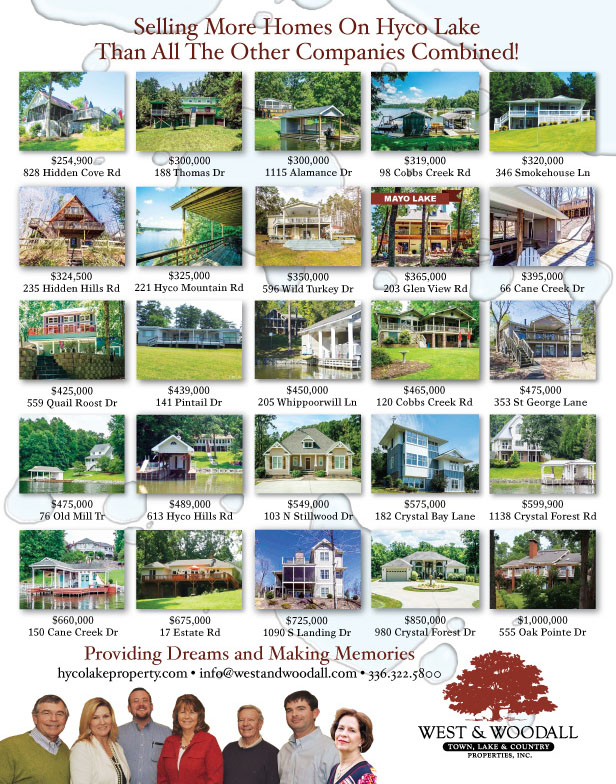 Selling More Homes On Hyco Lake
Than All The Other Companies Combined!

$254,900
828 Hidden Cove Rd

$300,000
188 Thomas Dr

$300,000
1115 Alamance Dr

$319,000
98 Cobbs Creek Rd

$320,000
346 Smokehouse Ln

$324,500
235 Hidden Hills Rd

$325,000
221 Hyco Mountain Rd

$350,000
596 Wild Turkey Dr

MAYO LAKE
$365,000
203 Glen View Rd

$395,000
66 Cane Creek Dr

$425,000
559 Quail Roost Dr

$439,000
141 Pintail Dr

$450,000
205 Whippoorwill Ln

$465,000
120 Cobbs Creek Rd

$475,000
353 St George Lane

$475,000
76 Old Mill Tr

$489,000
613 Hyco Hills Rd

$549,000
103 N Stillwood Dr

$575,000
182 Crystal Bay Lane

$599,900
1138 Crystal Forest Rd

$660,000
150 Cane Creek Dr

$675,000
17 Estate Rd

$725,000
1090 S Landing Dr

$850,000
980 Crystal Forest Dr

$1,000,000
555 Oak Pointe Dr

Providing Dreams and Making Memories
hycolakeproperty.com • info@westandwoodall.com • 336.322.5800

WEST & WOODALL
TOWN, LAKE & COUNTRY
PROPERTIES, INC.